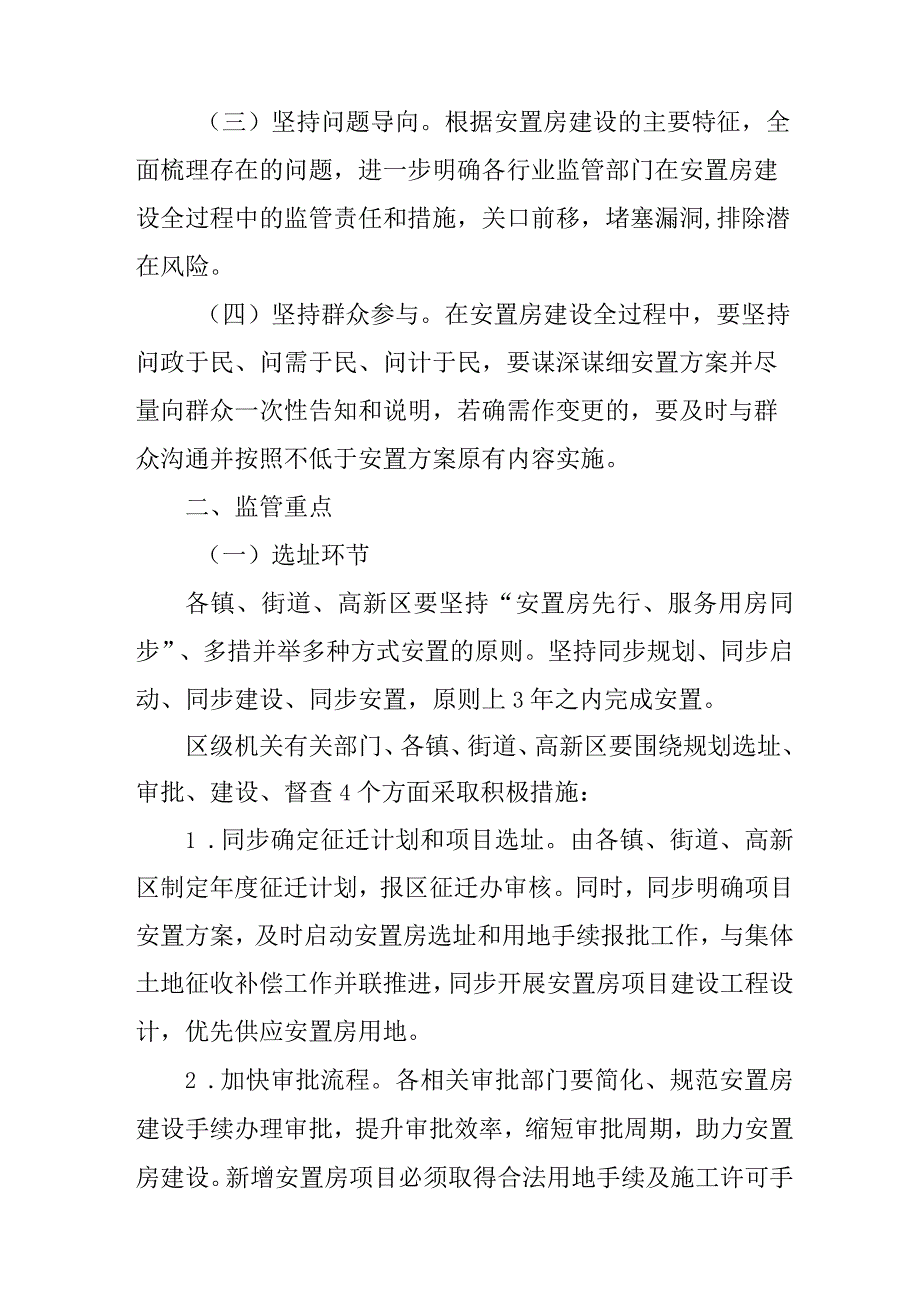 （三）坚持问题导向。根据安置房建设的主要特征，全面梳理存在的问题，进一步明确各行业监管部门在安置房建设全过程中的监管责任和措施，关口前移，堵塞漏洞,排除潜在风险。

（四）坚持群众参与。在安置房建设全过程中，要坚持问政于民、问需于民、问计于民，要谋深谋细安置方案并尽量向群众一次性告知和说明，若确需作变更的，要及时与群众沟通并按照不低于安置方案原有内容实施。

二、监管重点

（一）选址环节

各镇、街道、高新区要坚持“安置房先行、服务用房同步”、多措并举多种方式安置的原则。坚持同步规划、同步启动、同步建设、同步安置，原则上3年之内完成安置。

区级机关有关部门、各镇、街道、高新区要围绕规划选址、审批、建设、督查4个方面采取积极措施：

1．同步确定征迁计划和项目选址。由各镇、街道、高新区制定年度征迁计划，报区征迁办审核。同时，同步明确项目安置方案，及时启动安置房选址和用地手续报批工作，与集体土地征收补偿工作并联推进，同步开展安置房项目建设工程设计，优先供应安置房用地。

2．加快审批流程。各相关审批部门要简化、规范安置房建设手续办理审批，提升审批效率，缩短审批周期，助力安置房建设。新增安置房项目必须取得合法用地手续及施工许可手